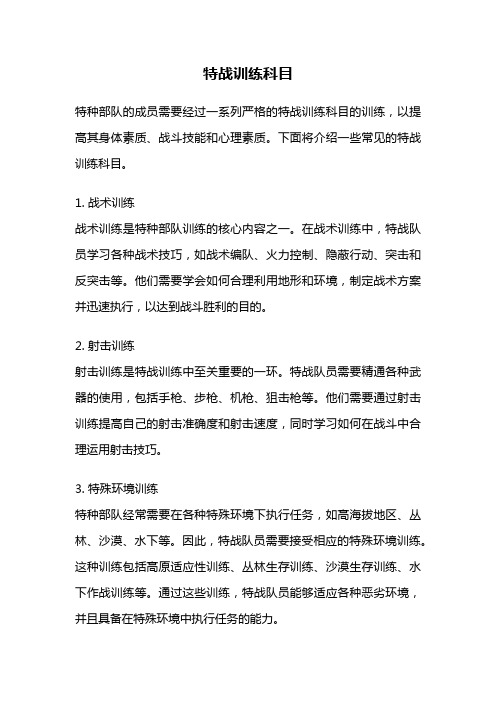 特战训练科目

特种部队的成员需要经过一系列严格的特战训练科目的训练，以提高其身体素质、战斗技能和心理素质。下面将介绍一些常见的特战训练科目。

1. 战术训练
战术训练是特种部队训练的核心内容之一。在战术训练中，特战队员学习各种战术技巧，如战术编队、火力控制、隐蔽行动、突击和反突击等。他们需要学会如何合理利用地形和环境，制定战术方案并迅速执行，以达到战斗胜利的目的。

2. 射击训练
射击训练是特战训练中至关重要的一环。特战队员需要精通各种武器的使用，包括手枪、步枪、机枪、狙击枪等。他们需要通过射击训练提高自己的射击准确度和射击速度，同时学习如何在战斗中合理运用射击技巧。

3. 特殊环境训练
特种部队经常需要在各种特殊环境下执行任务，如高海拔地区、丛林、沙漠、水下等。因此，特战队员需要接受相应的特殊环境训练。这种训练包括高原适应性训练、丛林生存训练、沙漠生存训练、水下作战训练等。通过这些训练，特战队员能够适应各种恶劣环境，并且具备在特殊环境中执行任务的能力。